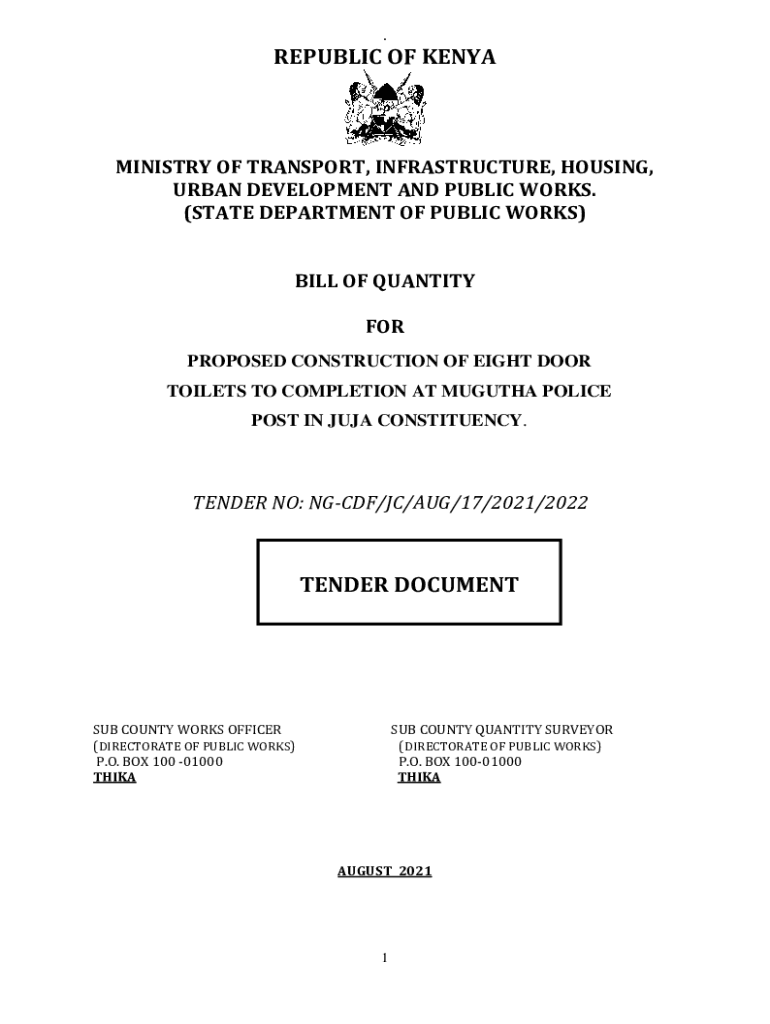 REPUBLIC OF KENYA

MINISTRY OF TRANSPORT, INFRASTRUCTURE, HOUSING, URBAN DEVELOPMENT AND PUBLIC WORKS.
(STATE DEPARTMENT OF PUBLIC WORKS)

BILL OF QUANTITY

FOR

PROPOSED CONSTRUCTION OF EIGHT DOOR TOILETS TO COMPLETION AT MUGUTHA POLICE POST IN JUJA CONSTITUENCY.

TENDER NO: NG-CDF/JC/AUG/17/2021/2022

TENDER DOCUMENT

SUB COUNTY WORKS OFFICER
(DIRECTORATE OF PUBLIC WORKS)
P.O. BOX 100 -01000
THIKA

SUB COUNTY QUANTITY SURVEYOR
(DIRECTORATE OF PUBLIC WORKS)
P.O. BOX 100-01000
THIKA

AUGUST 2021

1